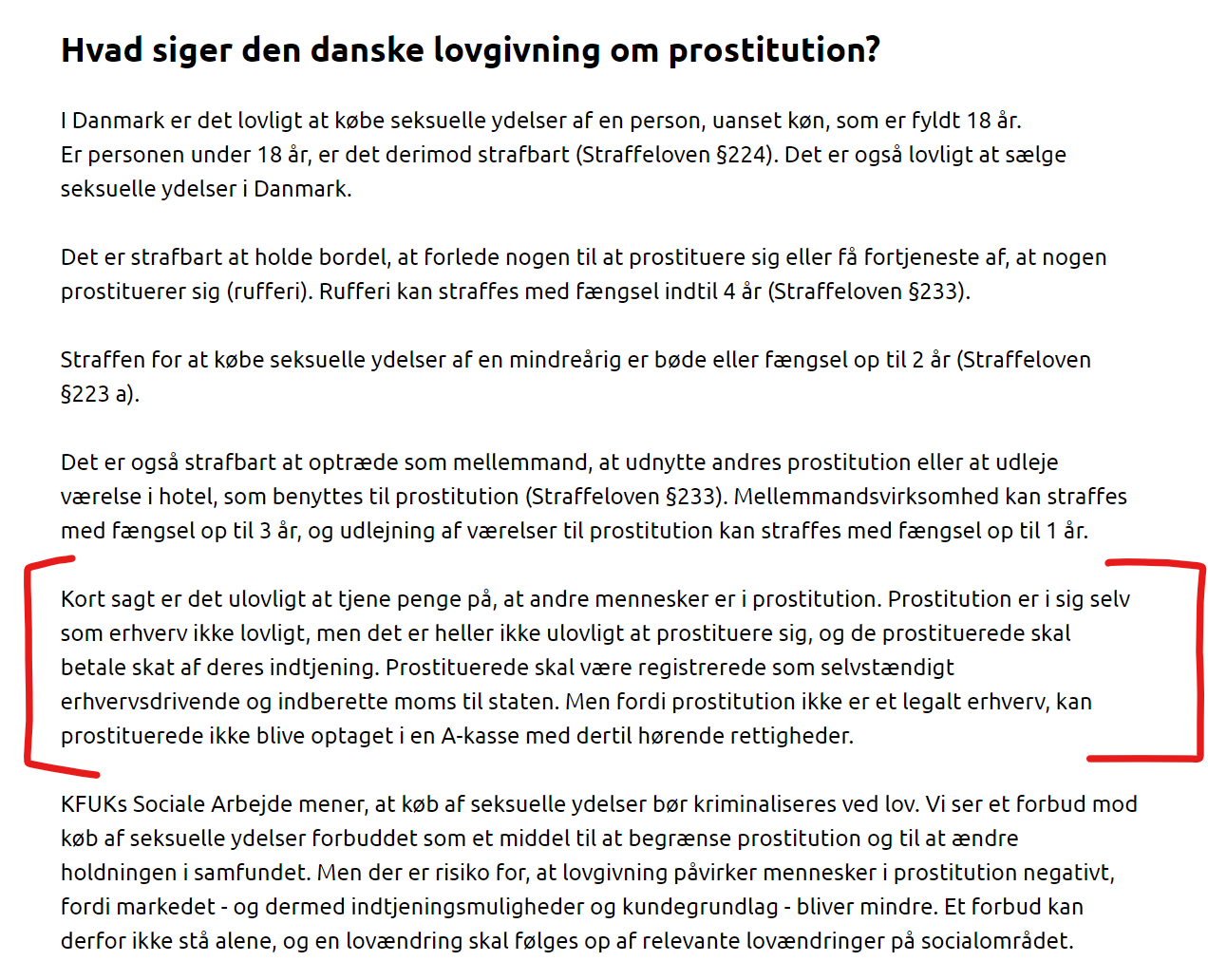 Hvad siger den danske lovgivning om prostitution?

I Danmark er det lovligt at købe seksuelle ydelser af en person, uanset køn, som er fyldt 18 år. Er personen under 18 år, er det derimod strafbart (Straffeloven §224). Det er også lovligt at sælge seksuelle ydelser i Danmark.

Det er strafbart at holde bordel, at forlede nogen til at prostituere sig eller få fortjeneste af, at nogen prostituerer sig (rufferi). Rufferi kan straffes med fængsel indtil 4 år (Straffeloven §233).

Straffen for at købe seksuelle ydelser af en mindreårig er bøde eller fængsel op til 2 år (Straffeloven §223 a).

Det er også strafbart at optræde som mellemmand, at udnytte andres prostitution eller at udleje værelse i hotel, som benyttes til prostitution (Straffeloven §233). Mellemmandsvirksomhed kan straffes med fængsel op til 3 år, og udlejning af værelser til prostitution kan straffes med fængsel op til 1 år.

Kort sagt er det ulovligt at tjene penge på, at andre mennesker er i prostitution. Prostitution er i sig selv som erhverv ikke lovligt, men det er heller ikke ulovligt at prostituere sig, og de prostituerede skal betale skat af deres indtjening. Prostituerede skal være registrerede som selvstændigt erhvervsdrivende og indberette moms til staten. Men fordi prostitution ikke er et legalt erhverv, kan prostituerede ikke blive optaget i en A-kasse med dertil hørende rettigheder.

KFUKs Sociale Arbejde mener, at køb af seksuelle ydelser bør kriminaliseres ved lov. Vi ser et forbud mod køb af seksuelle ydelser forbuddet som et middel til at begrænse prostitution og til at ændre holdningen i samfundet. Men der er risiko for, at lovgivning påvirker mennesker i prostitution negativt, fordi markedet - og dermed indtjeningsmuligheder og kundegrundlag - bliver mindre. Et forbud kan derfor ikke stå alene, og en lovændring skal følges op af relevante lovændringer på socialområdet.